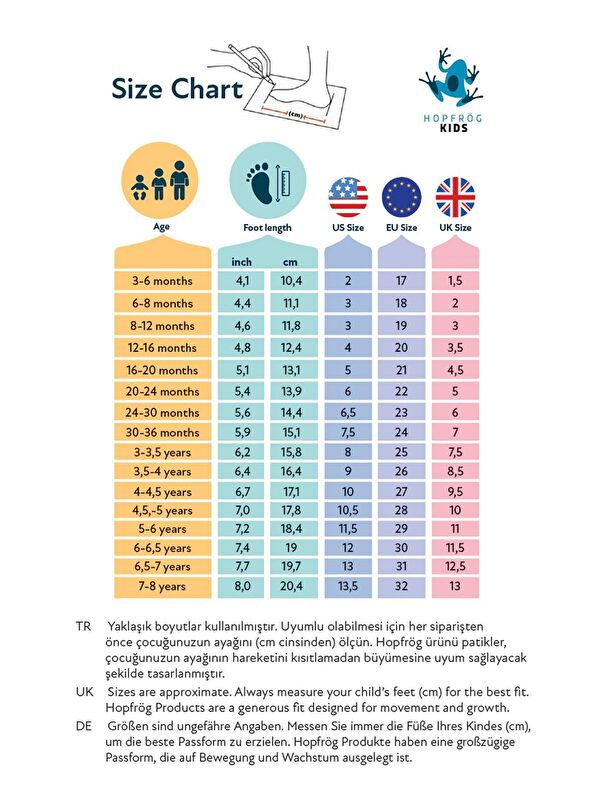 Size Chart

(cm)

HOPFRÖG KIDS

| Age | Foot length inch | Foot length cm | US Size | EU Size | UK Size |
|---|---|---|---|---|---|
| 3-6 months | 4,1 | 10,4 | 2 | 17 | 1,5 |
| 6-8 months | 4,4 | 11,1 | 3 | 18 | 2 |
| 8-12 months | 4,6 | 11,8 | 3 | 19 | 3 |
| 12-16 months | 4,8 | 12,4 | 4 | 20 | 3,5 |
| 16-20 months | 5,1 | 13,1 | 5 | 21 | 4,5 |
| 20-24 months | 5,4 | 13,9 | 6 | 22 | 5 |
| 24-30 months | 5,6 | 14,4 | 6,5 | 23 | 6 |
| 30-36 months | 5,9 | 15,1 | 7,5 | 24 | 7 |
| 3-3,5 years | 6,2 | 15,8 | 8 | 25 | 7,5 |
| 3,5-4 years | 6,4 | 16,4 | 9 | 26 | 8,5 |
| 4-4,5 years | 6,7 | 17,1 | 10 | 27 | 9,5 |
| 4,5,-5 years | 7,0 | 17,8 | 10,5 | 28 | 10 |
| 5-6 years | 7,2 | 18,4 | 11,5 | 29 | 11 |
| 6-6,5 years | 7,4 | 19 | 12 | 30 | 11,5 |
| 6,5-7 years | 7,7 | 19,7 | 13 | 31 | 12,5 |
| 7-8 years | 8,0 | 20,4 | 13,5 | 32 | 13 |

TR Yaklaşık boyutlar kullanılmıştır. Uyumlu olabilmesi için her siparişten önce çocuğunuzun ayağını (cm cinsinden) ölçün. Hopfrög ürünü patikler, çocuğunuzun ayağının hareketini kısıtlamadan büyümesine uyum sağlayacak şekilde tasarlanmıştır.

UK Sizes are approximate. Always measure your child's feet (cm) for the best fit. Hopfrög Products are a generous fit designed for movement and growth.

DE Größen sind ungefähre Angaben. Messen Sie immer die Füße Ihres Kindes (cm), um die beste Passform zu erzielen. Hopfrög Produkte haben eine großzügige Passform, die auf Bewegung und Wachstum ausgelegt ist.